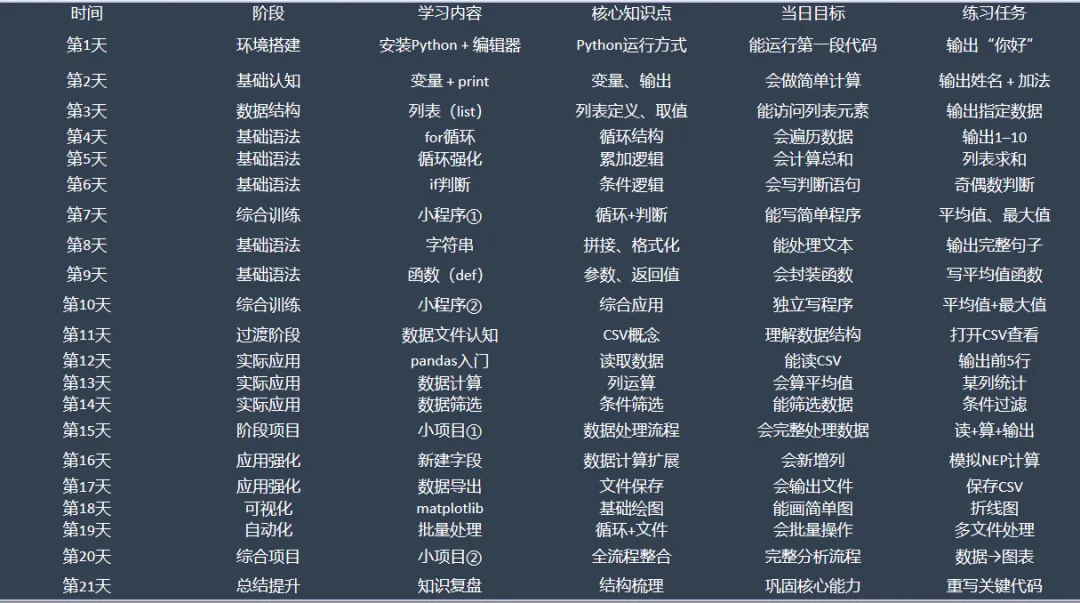 | 时间 | 阶段 | 学习内容 | 核心知识点 | 当日目标 | 练习任务 |
|---|---|---|---|---|---|
| 第1天 | 环境搭建 | 安装Python + 编辑器 | Python运行方式 | 能运行第一段代码 | 输出“你好” |
| 第2天 | 基础认知 | 变量 + print | 变量、输出 | 会做简单计算 | 输出姓名 + 加法 |
| 第3天 | 数据结构 | 列表（list） | 列表定义、取值 | 能访问列表元素 | 输出指定数据 |
| 第4天 | 基础语法 | for循环 | 循环结构 | 会遍历数据 | 输出1–10 |
| 第5天 | 基础语法 | 循环强化 | 累加逻辑 | 会计算总和 | 列表求和 |
| 第6天 | 基础语法 | if判断 | 条件逻辑 | 会写判断语句 | 奇偶数判断 |
| 第7天 | 综合训练 | 小程序① | 循环+判断 | 能写简单程序 | 平均值、最大值 |
| 第8天 | 基础语法 | 字符串 | 拼接、格式化 | 能处理文本 | 输出完整句子 |
| 第9天 | 基础语法 | 函数（def） | 参数、返回值 | 会封装函数 | 写平均值函数 |
| 第10天 | 综合训练 | 小程序② | 综合应用 | 独立写程序 | 平均值+最大值 |
| 第11天 | 过渡阶段 | 数据文件认知 | CSV概念 | 理解数据结构 | 打开CSV查看 |
| 第12天 | 实际应用 | pandas入门 | 读取数据 | 能读CSV | 输出前5行 |
| 第13天 | 实际应用 | 数据计算 | 列运算 | 会算平均值 | 某列统计 |
| 第14天 | 实际应用 | 数据筛选 | 条件筛选 | 能筛选数据 | 条件过滤 |
| 第15天 | 阶段项目 | 小项目① | 数据处理流程 | 会完整处理数据 | 读+算+输出 |
| 第16天 | 应用强化 | 新建字段 | 数据计算扩展 | 会新增列 | 模拟NEP计算 |
| 第17天 | 应用强化 | 数据导出 | 文件保存 | 会输出文件 | 保存CSV |
| 第18天 | 可视化 | matplotlib | 基础绘图 | 能画简单图 | 折线图 |
| 第19天 | 自动化 | 批量处理 | 循环+文件 | 会批量操作 | 多文件处理 |
| 第20天 | 综合项目 | 小项目② | 全流程整合 | 完整分析流程 | 数据→图表 |
| 第21天 | 总结提升 | 知识复盘 | 结构梳理 | 巩固核心能力 | 重写关键代码 |